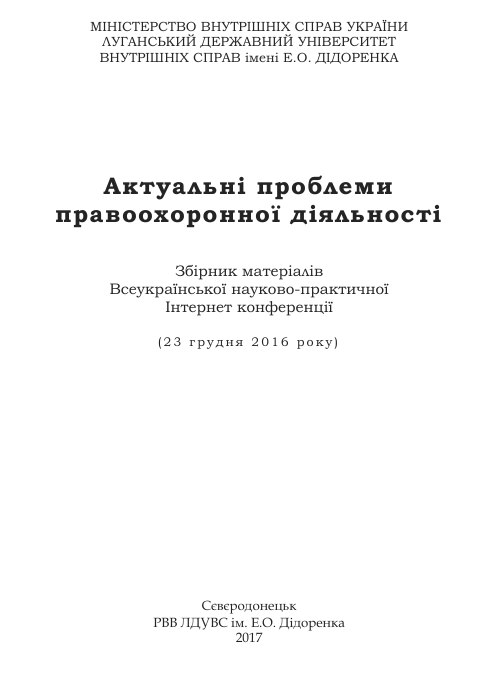 МІНІСТЕРСТВО ВНУТРІШНІХ СПРАВ УКРАЇНИ
ЛУГАНСЬКИЙ ДЕРЖАВНИЙ УНІВЕРСИТЕТ
ВНУТРІШНІХ СПРАВ імені Е.О. ДІДОРЕНКА

Актуальні проблеми правоохоронної діяльності

Збірник матеріалів
Всеукраїнської науково-практичної
Інтернет конференції

(23 грудня 2016 року)

Сєвєродонецьк
РВВ ЛДУВС ім. Е.О. Дідоренка
2017